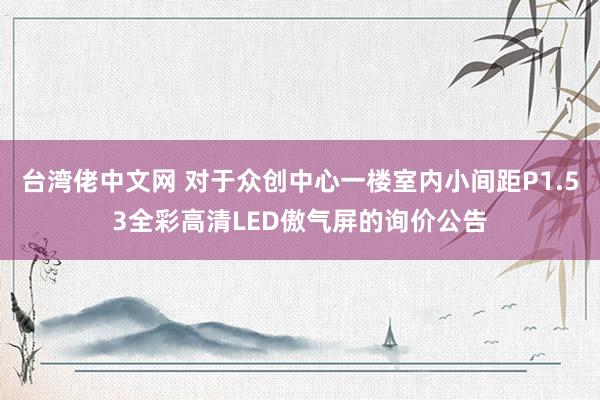 台湾佬中文网 对于众创中心一楼室内小间距P1.53全彩高清LED傲气屏的询价公告